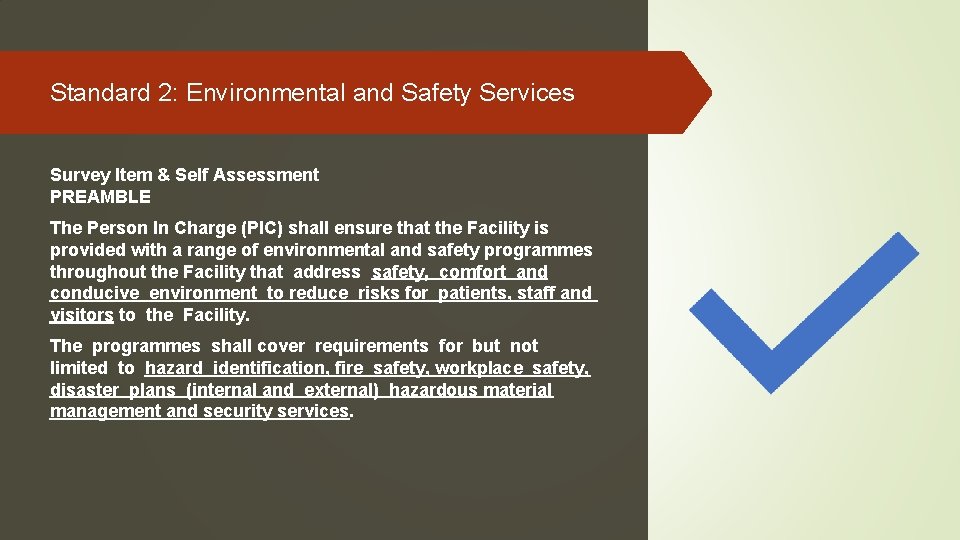 Standard 2: Environmental and Safety Services

Survey Item & Self Assessment
PREAMBLE

The Person In Charge (PIC) shall ensure that the Facility is provided with a range of environmental and safety programmes throughout the Facility that address safety, comfort and conducive environment to reduce risks for patients, staff and visitors to the Facility.

The programmes shall cover requirements for but not limited to hazard identification, fire safety, workplace safety, disaster plans (internal and external) hazardous material management and security services.